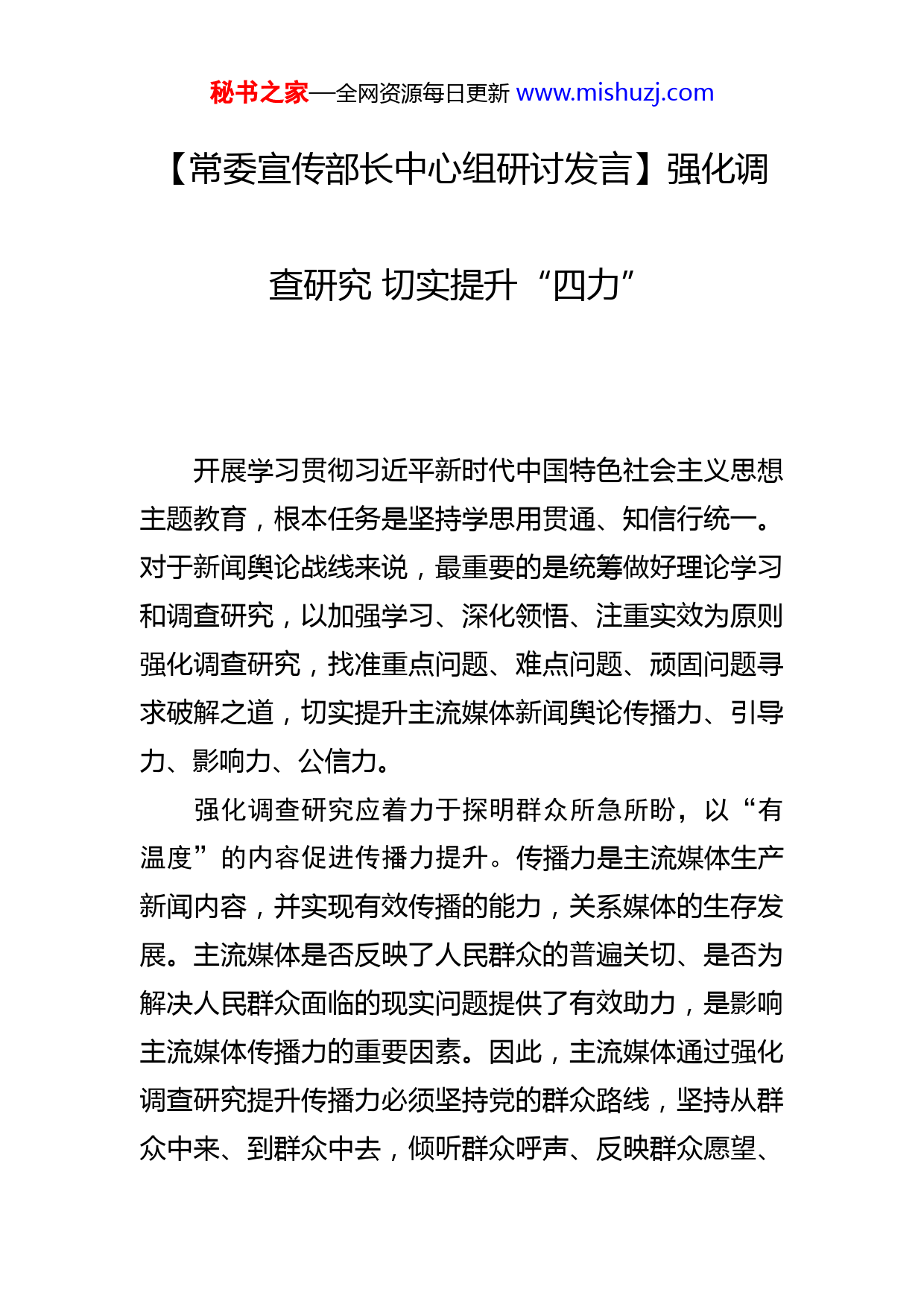 秘书之家—全网资源每日更新 www.mishuzj.com

【常委宣传部长中心组研讨发言】强化调查研究 切实提升“四力”

开展学习贯彻习近平新时代中国特色社会主义思想主题教育，根本任务是坚持学思用贯通、知信行统一。对于新闻舆论战线来说，最重要的是统筹做好理论学习和调查研究，以加强学习、深化领悟、注重实效为原则强化调查研究，找准重点问题、难点问题、顽固问题寻求破解之道，切实提升主流媒体新闻舆论传播力、引导力、影响力、公信力。

强化调查研究应着力于探明群众所急所盼，以“有温度”的内容促进传播力提升。传播力是主流媒体生产新闻内容，并实现有效传播的能力，关系媒体的生存发展。主流媒体是否反映了人民群众的普遍关切、是否为解决人民群众面临的现实问题提供了有效助力，是影响主流媒体传播力的重要因素。因此，主流媒体通过强化调查研究提升传播力必须坚持党的群众路线，坚持从群众中来、到群众中去，倾听群众呼声、反映群众愿望、